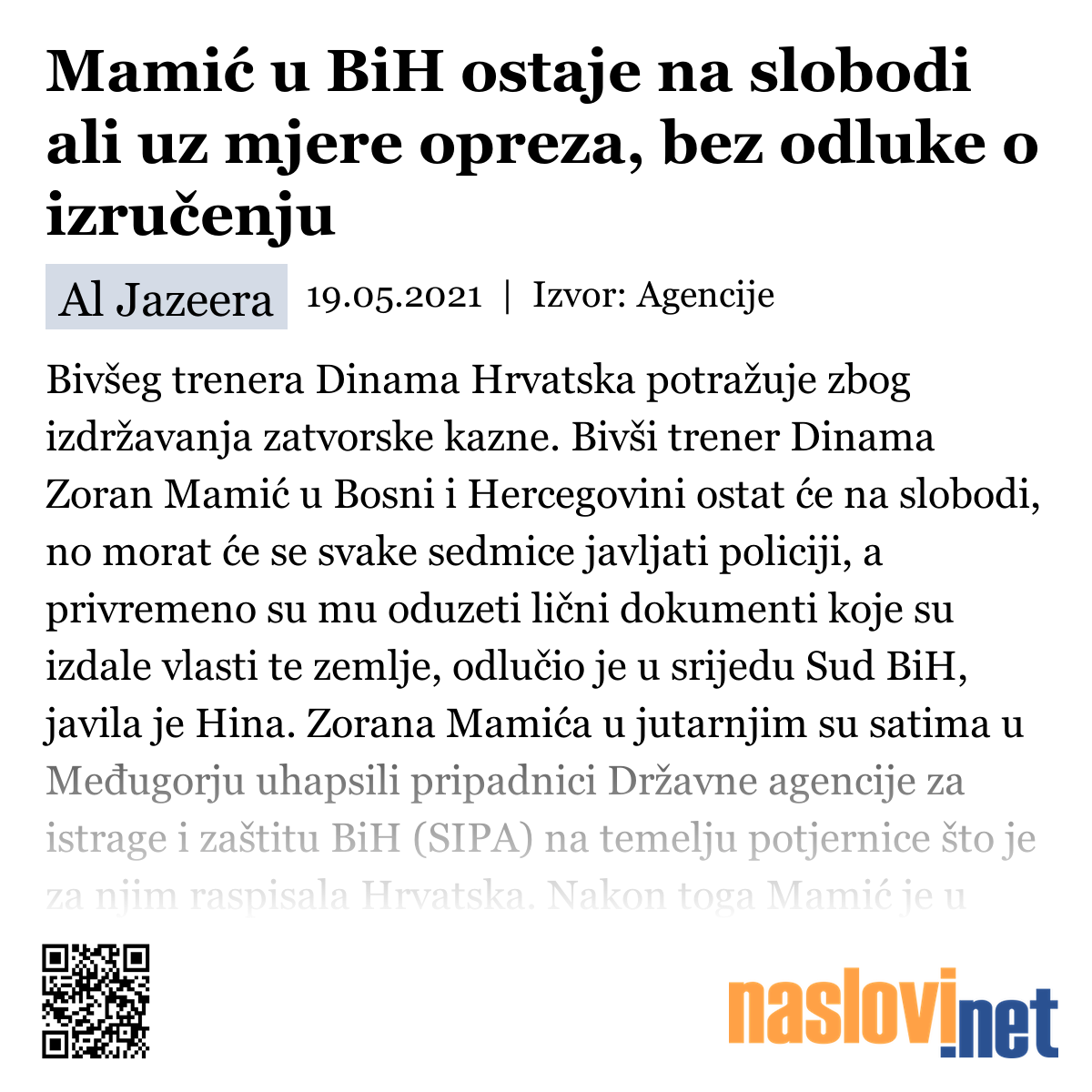 Mamić u BiH ostaje na slobodi ali uz mjere opreza, bez odluke o izručenju

Al Jazeera 19.05.2021 | Izvor: Agencije

Bivšeg trenera Dinama Hrvatska potražuje zbog izdržavanja zatvorske kazne. Bivši trener Dinama Zoran Mamić u Bosni i Hercegovini ostat će na slobodi, no morat će se svake sedmice javljati policiji, a privremeno su mu oduzeti lični dokumenti koje su izdale vlasti te zemlje, odlučio je u srijedu Sud BiH, javila je Hina. Zorana Mamića u jutarnjim su satima u Međugorju uhapsili pripadnici Državne agencije za istrage i zaštitu BiH (SIPA) na temelju potjernice što je za njim raspisala Hrvatska. Nakon toga Mamić je u

naslovi.net